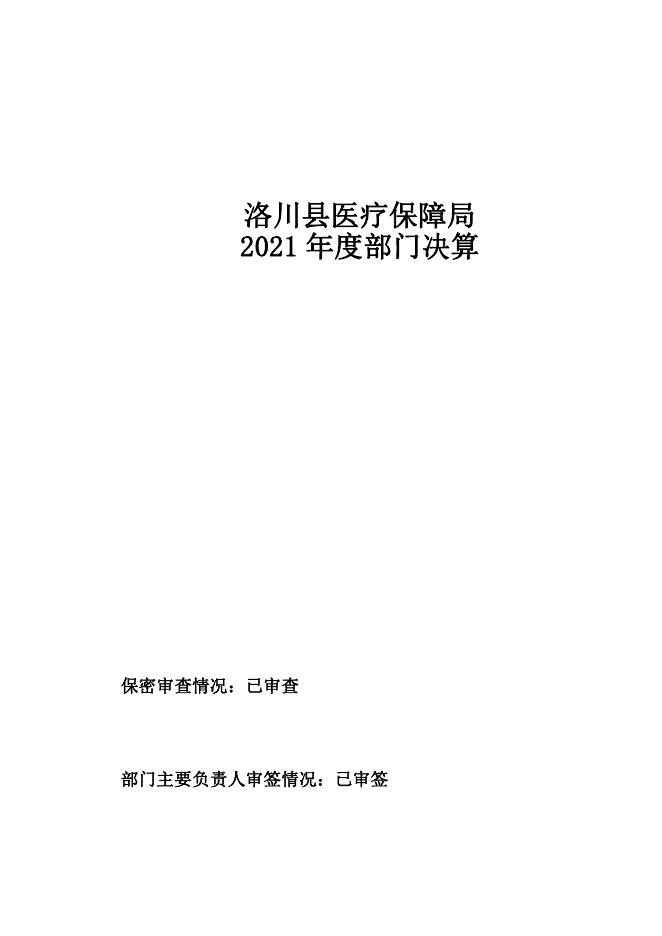 洛川县医疗保障局
2021 年度部门决算

保密审查情况：已审查

部门主要负责人审签情况：已审签